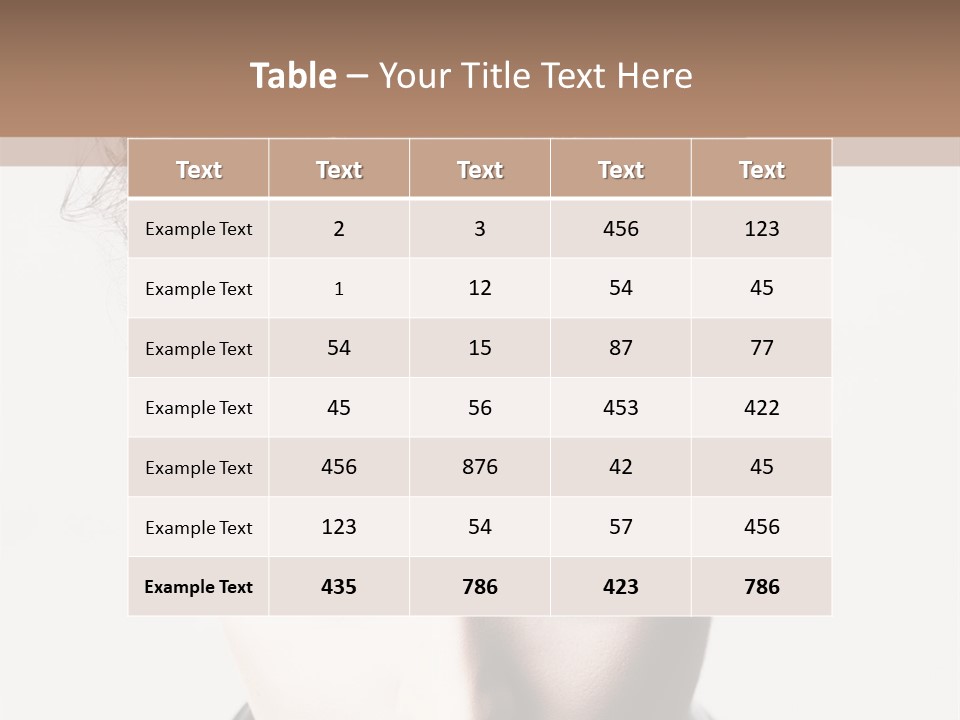 Table – Your Title Text Here

| Text | Text | Text | Text | Text |
|---|---|---|---|---|
| Example Text | 2 | 3 | 456 | 123 |
| Example Text | 1 | 12 | 54 | 45 |
| Example Text | 54 | 15 | 87 | 77 |
| Example Text | 45 | 56 | 453 | 422 |
| Example Text | 456 | 876 | 42 | 45 |
| Example Text | 123 | 54 | 57 | 456 |
| Example Text | 435 | 786 | 423 | 786 |